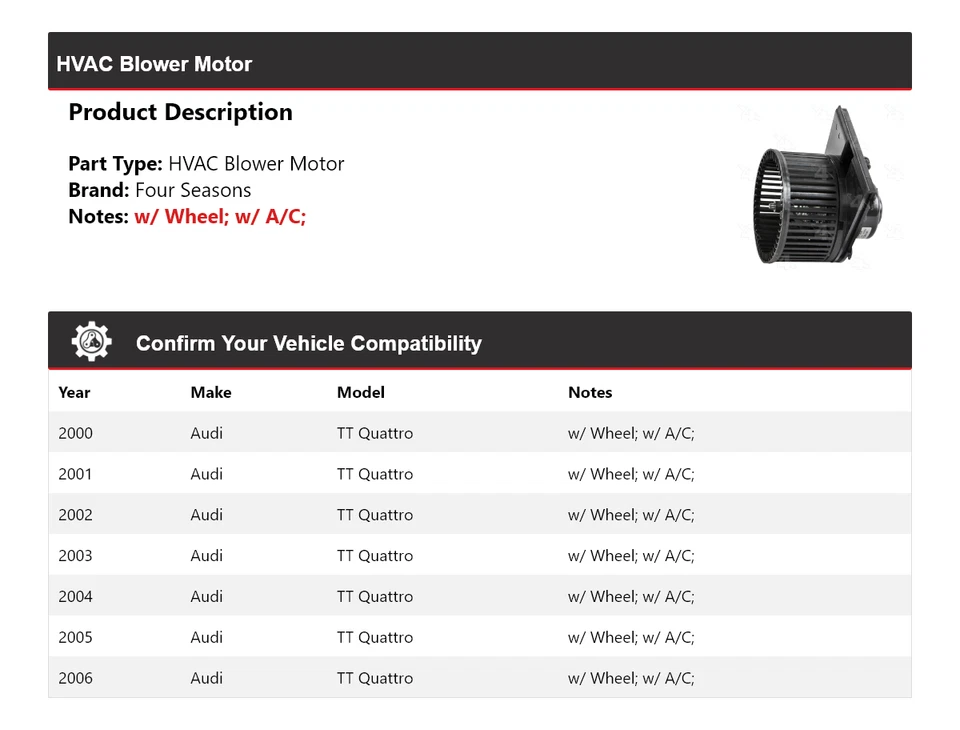 HVAC Blower Motor

Product Description

Part Type: HVAC Blower Motor
Brand: Four Seasons
Notes: w/ Wheel; w/ A/C;

Confirm Your Vehicle Compatibility

| Year | Make | Model | Notes |
|---|---|---|---|
| 2000 | Audi | TT Quattro | w/ Wheel; w/ A/C; |
| 2001 | Audi | TT Quattro | w/ Wheel; w/ A/C; |
| 2002 | Audi | TT Quattro | w/ Wheel; w/ A/C; |
| 2003 | Audi | TT Quattro | w/ Wheel; w/ A/C; |
| 2004 | Audi | TT Quattro | w/ Wheel; w/ A/C; |
| 2005 | Audi | TT Quattro | w/ Wheel; w/ A/C; |
| 2006 | Audi | TT Quattro | w/ Wheel; w/ A/C; |